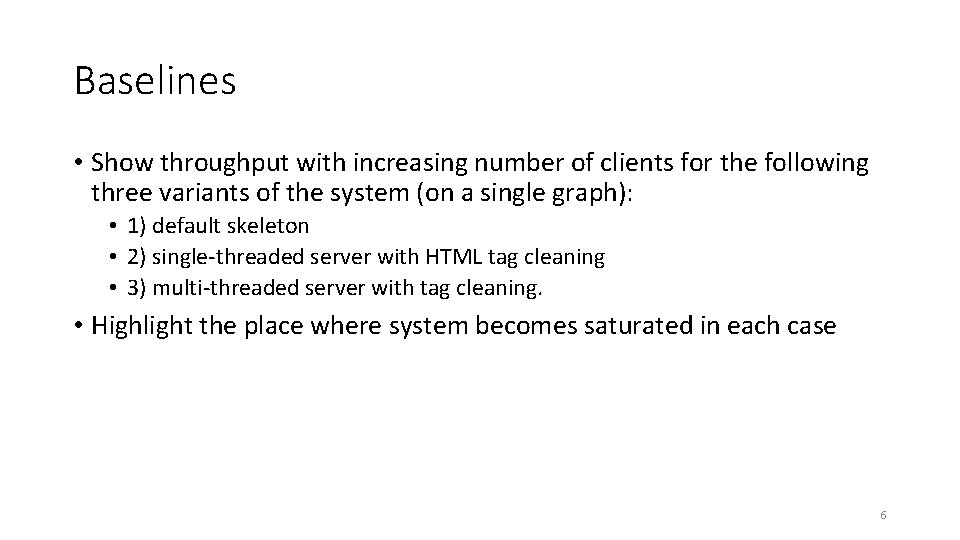 Baselines

• Show throughput with increasing number of clients for the following three variants of the system (on a single graph):

• 1) default skeleton
• 2) single-threaded server with HTML tag cleaning
• 3) multi-threaded server with tag cleaning.

• Highlight the place where system becomes saturated in each case

6